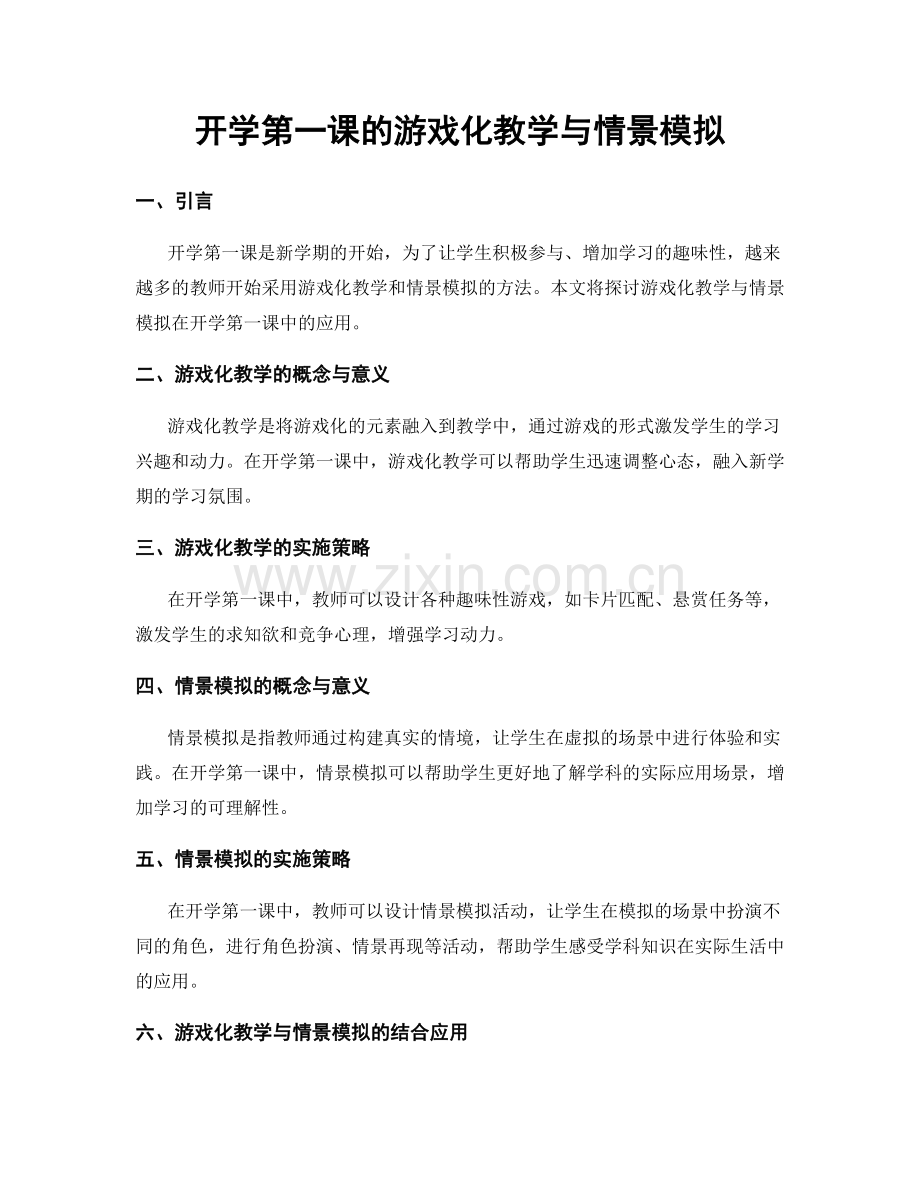 开学第一课的游戏化教学与情景模拟

一、引言

开学第一课是新学期的开始，为了让学生积极参与、增加学习的趣味性，越来越多的教师开始采用游戏化教学和情景模拟的方法。本文将探讨游戏化教学与情景模拟在开学第一课中的应用。

二、游戏化教学的概念与意义

游戏化教学是将游戏化的元素融入到教学中，通过游戏的形式激发学生的学习兴趣和动力。在开学第一课中，游戏化教学可以帮助学生迅速调整心态，融入新学期的学习氛围。

三、游戏化教学的实施策略

在开学第一课中，教师可以设计各种趣味性游戏，如卡片匹配、悬赏任务等，激发学生的求知欲和竞争心理，增强学习动力。

四、情景模拟的概念与意义

情景模拟是指教师通过构建真实的情境，让学生在虚拟的场景中进行体验和实践。在开学第一课中，情景模拟可以帮助学生更好地了解学科的实际应用场景，增加学习的可理解性。

五、情景模拟的实施策略

在开学第一课中，教师可以设计情景模拟活动，让学生在模拟的场景中扮演不同的角色，进行角色扮演、情景再现等活动，帮助学生感受学科知识在实际生活中的应用。

六、游戏化教学与情景模拟的结合应用

www.zixin.com.cn